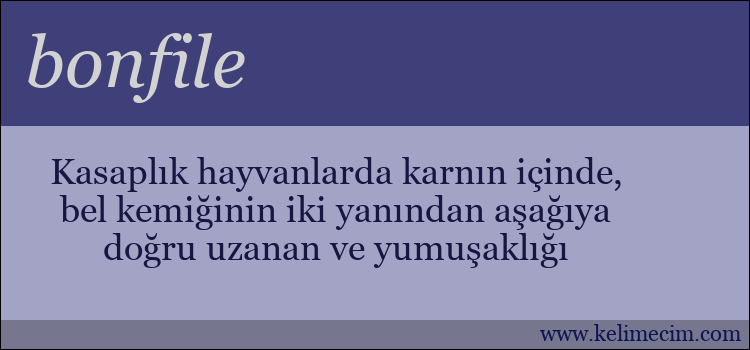 bonfile

Kasaplık hayvanlarda karnın içinde, bel kemiğinin iki yanından aşağıya doğru uzanan ve yumuşaklığı

www.kelimecim.com